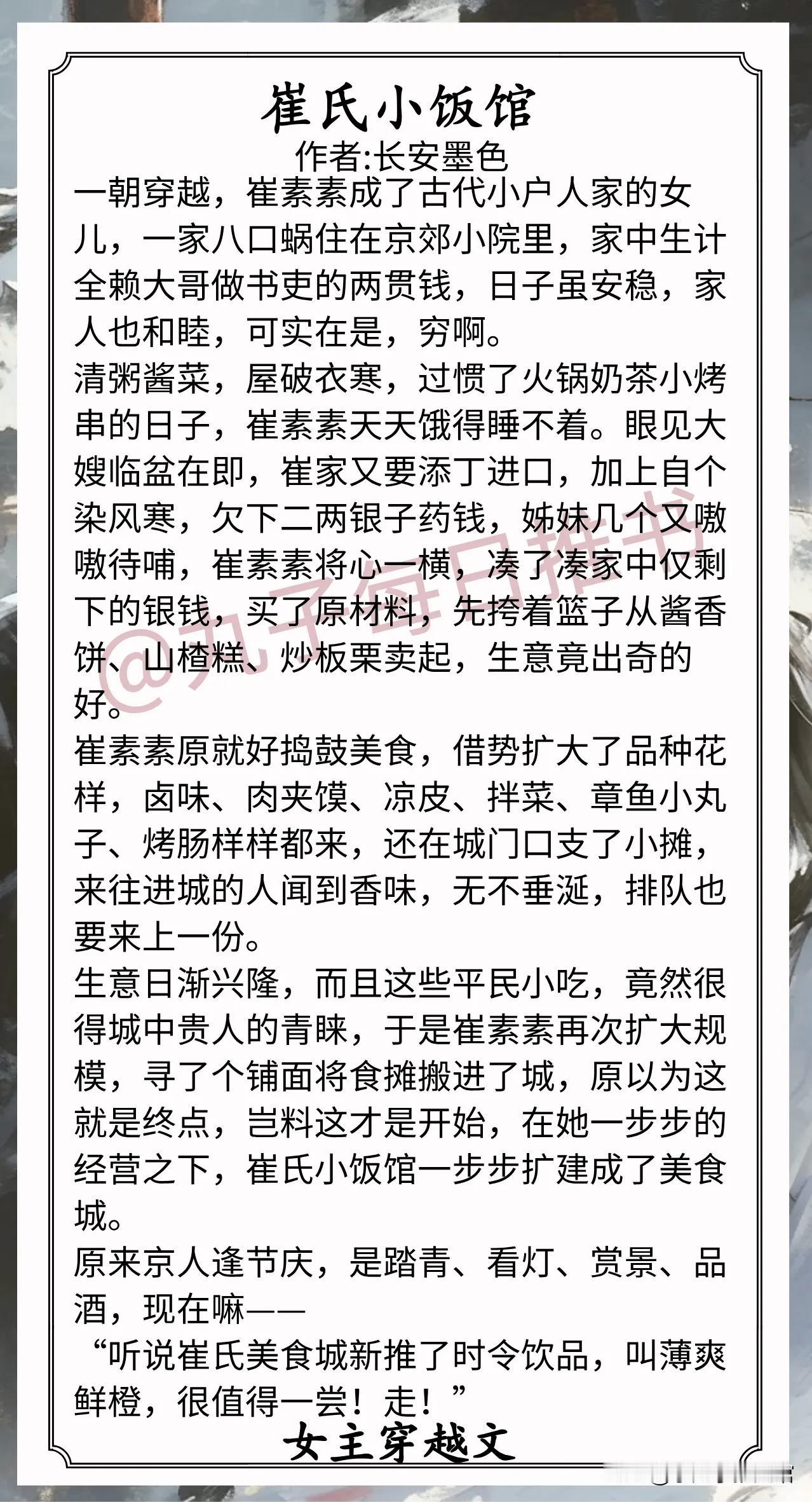 崔氏小饭馆

作者:长安墨色

一朝穿越，崔素素成了古代小户人家的女儿，一家八口蜗住在京郊小院里，家中生计全赖大哥做书吏的两贯钱，日子虽安稳，家人也和睦，可实在是，穷啊。

清粥酱菜，屋破衣寒，过惯了火锅奶茶小烤串的日子，崔素素天天饿得睡不着。眼见大嫂临盆在即，崔家又要添丁进口，加上自个染风寒，欠下二两银子药钱，姊妹几个又嗷嗷待哺，崔素素将心一横，凑了凑家中仅剩下的银钱，买了原材料，先挎着篮子从酱香饼、山楂糕、炒板栗卖起，生意竟出奇的好。

崔素素原就好捣鼓美食，借势扩大了品种花样，卤味、肉夹馍、凉皮、拌菜、章鱼小丸子、烤肠样样都来，还在城门口支了小摊，来往进城的人闻到香味，无不垂涎，排队也要来上一份。

生意日渐兴隆，而且这些平民小吃，竟然很得城中贵人的青睐，于是崔素素再次扩大规模，寻了个铺面将食摊搬进了城，原以为这就是终点，岂料这才是开始，在她一步步的经营之下，崔氏小饭馆一步步扩建成了美食城。

原来京人逢节庆，是踏青、看灯、赏景、品酒，现在嘛——

“听说崔氏美食城新推了时令饮品，叫薄爽鲜橙，很值得一尝！走！”

女主穿越文

@丸子每日推书